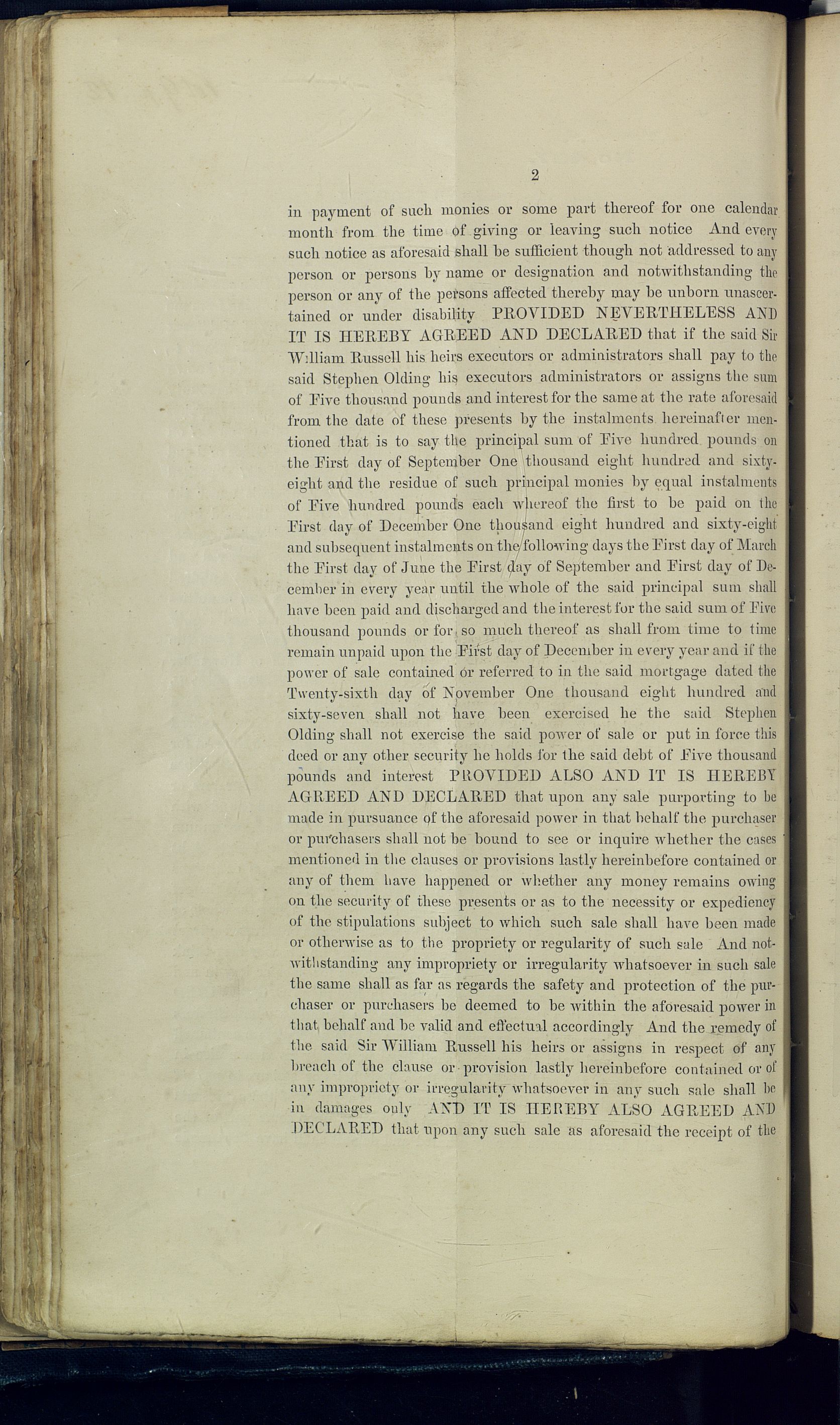 2

in payment of such monies or some part thereof for one calendar month from the time of giving or leaving such notice And every such notice as aforesaid shall be sufficient though not addressed to any person or persons by name or designation and notwithstanding the person or any of the persons affected thereby may be unborn unascertained or under disability PROVIDED NEVERTHELESS AND IT IS HEREBY AGREED AND DECLARED that if the said Sir William Russell his heirs executors or administrators shall pay to the said Stephen Olding his executors administrators or assigns the sum of Five thousand pounds and interest for the same at the rate aforesaid from the date of these presents by the instalments hereinafter mentioned that is to say the principal sum of Five hundred pounds on the First day of September One thousand eight hundred and sixty-eight and the residue of such principal monies by equal instalments of Five hundred pounds each whereof the first to be paid on the First day of December One thousand eight hundred and sixty-eight and subsequent instalments on the following days the First day of March the First day of June the First day of September and First day of December in every year until the whole of the said principal sum shall have been paid and discharged and the interest for the said sum of Five thousand pounds or for so much thereof as shall from time to time remain unpaid upon the First day of December in every year and if the power of sale contained or referred to in the said mortgage dated the Twenty-sixth day of November One thousand eight hundred and sixty-seven shall not have been exercised he the said Stephen Olding shall not exercise the said power of sale or put in force this deed or any other security he holds for the said debt of Five thousand pounds and interest PROVIDED ALSO AND IT IS HEREBY AGREED AND DECLARED that upon any sale purporting to be made in pursuance of the aforesaid power in that behalf the purchaser or purchasers shall not be bound to see or inquire whether the cases mentioned in the clauses or provisions lastly hereinbefore contained or any of them have happened or whether any money remains owing on the security of these presents or as to the necessity or expediency of the stipulations subject to which such sale shall have been made or otherwise as to the propriety or regularity of such sale And notwithstanding any impropriety or irregularity whatsoever in such sale the same shall as far as regards the safety and protection of the purchaser or purchasers be deemed to be within the aforesaid power in that behalf and be valid and effectual accordingly And the remedy of the said Sir William Russell his heirs or assigns in respect of any breach of the clause or provision lastly hereinbefore contained or of any impropriety or irregularity whatsoever in any such sale shall be in damages only AND IT IS HEREBY ALSO AGREED AND DECLARED that upon any such sale as aforesaid the receipt of the